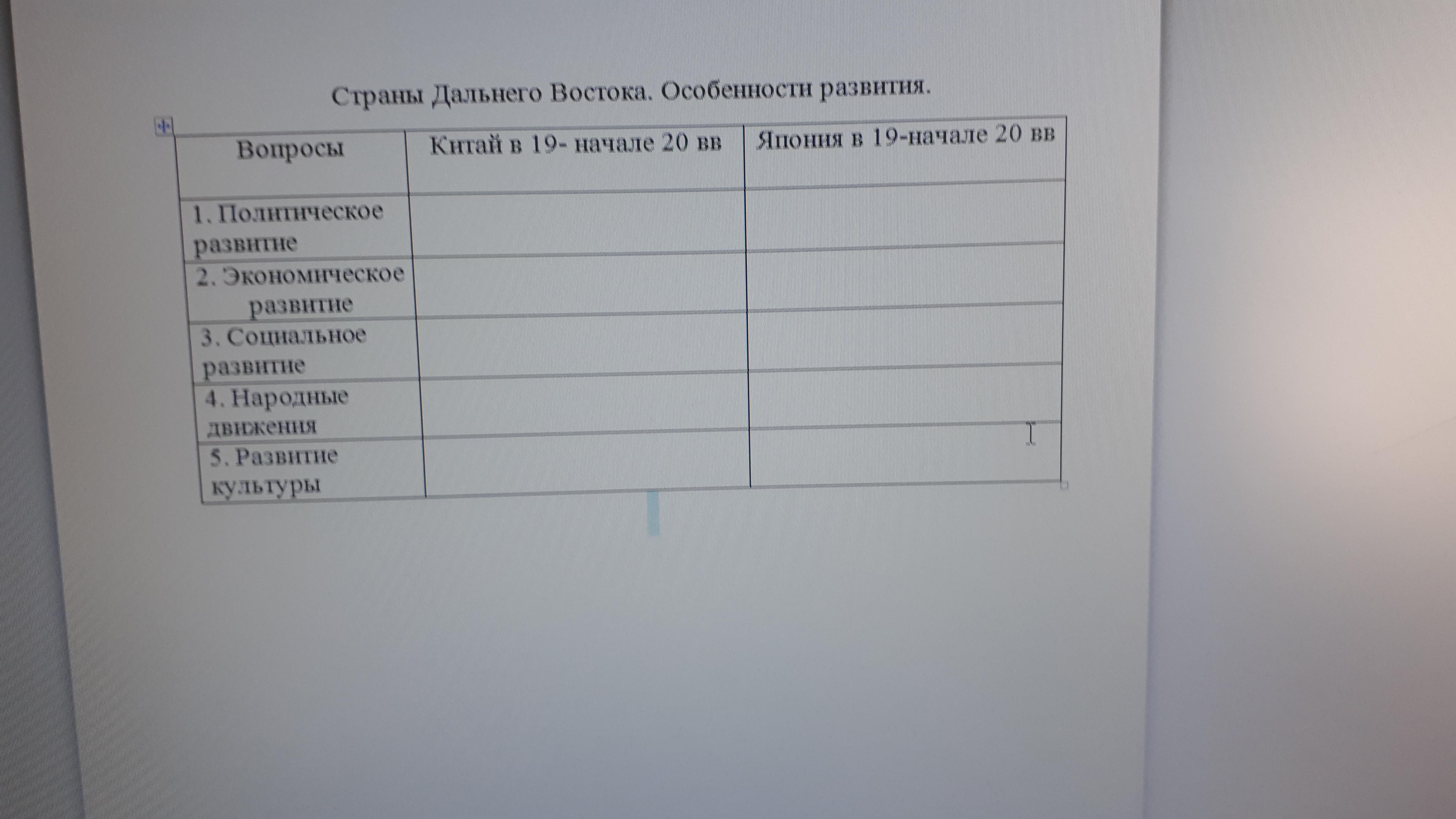 Страны Дальнего Востока. Особенности развития.

| Вопросы | Китай в 19- начале 20 вв | Япония в 19-начале 20 вв |
|---|---|---|
| 1. Политическое развитие | | |
| 2. Экономическое развитие | | |
| 3. Социальное развитие | | |
| 4. Народные движения | | |
| 5. Развитие культуры | | |